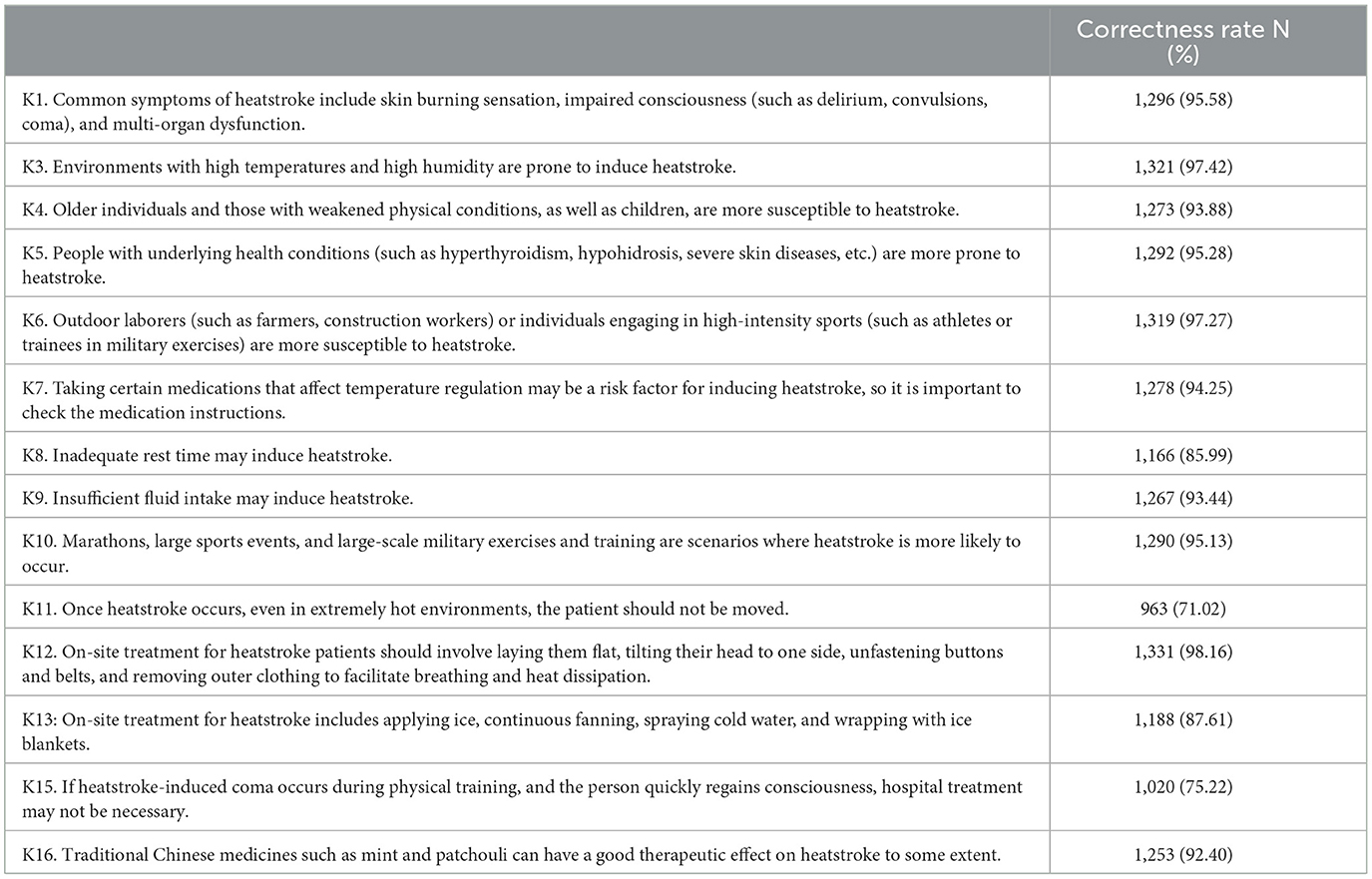 | | Correctness rate N (%) |
|---|---|
| K1. Common symptoms of heatstroke include skin burning sensation, impaired consciousness (such as delirium, convulsions, coma), and multi-organ dysfunction. | 1,296 (95.58) |
| K3. Environments with high temperatures and high humidity are prone to induce heatstroke. | 1,321 (97.42) |
| K4. Older individuals and those with weakened physical conditions, as well as children, are more susceptible to heatstroke. | 1,273 (93.88) |
| K5. People with underlying health conditions (such as hyperthyroidism, hypohidrosis, severe skin diseases, etc.) are more prone to heatstroke. | 1,292 (95.28) |
| K6. Outdoor laborers (such as farmers, construction workers) or individuals engaging in high-intensity sports (such as athletes or trainees in military exercises) are more susceptible to heatstroke. | 1,319 (97.27) |
| K7. Taking certain medications that affect temperature regulation may be a risk factor for inducing heatstroke, so it is important to check the medication instructions. | 1,278 (94.25) |
| K8. Inadequate rest time may induce heatstroke. | 1,166 (85.99) |
| K9. Insufficient fluid intake may induce heatstroke. | 1,267 (93.44) |
| K10. Marathons, large sports events, and large-scale military exercises and training are scenarios where heatstroke is more likely to occur. | 1,290 (95.13) |
| K11. Once heatstroke occurs, even in extremely hot environments, the patient should not be moved. | 963 (71.02) |
| K12. On-site treatment for heatstroke patients should involve laying them flat, tilting their head to one side, unfastening buttons and belts, and removing outer clothing to facilitate breathing and heat dissipation. | 1,331 (98.16) |
| K13: On-site treatment for heatstroke includes applying ice, continuous fanning, spraying cold water, and wrapping with ice blankets. | 1,188 (87.61) |
| K15. If heatstroke-induced coma occurs during physical training, and the person quickly regains consciousness, hospital treatment may not be necessary. | 1,020 (75.22) |
| K16. Traditional Chinese medicines such as mint and patchouli can have a good therapeutic effect on heatstroke to some extent. | 1,253 (92.40) |